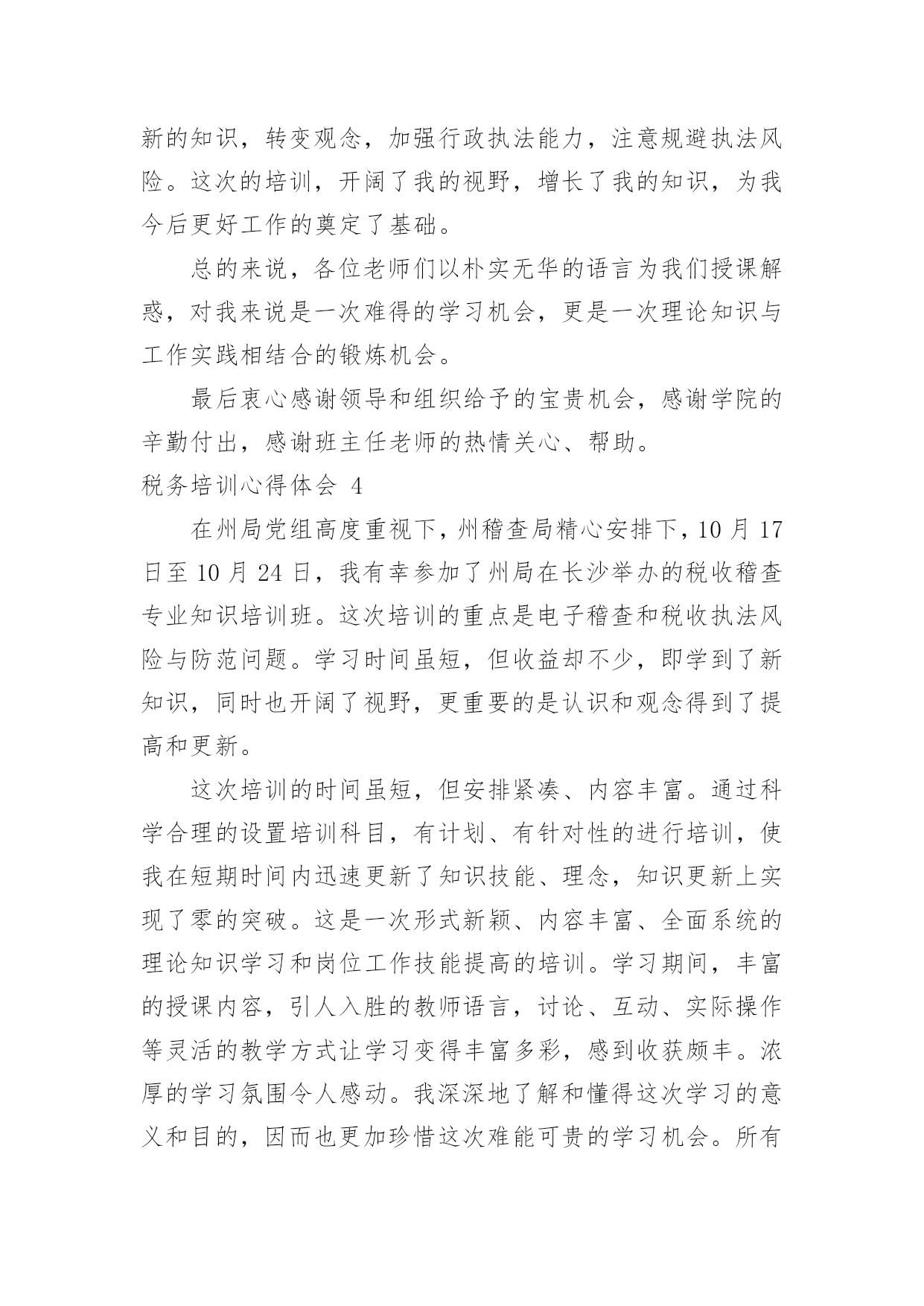 新的知识，转变观念，加强行政执法能力，注意规避执法风险。这次的培训，开阔了我的视野，增长了我的知识，为我今后更好工作的奠定了基础。

总的来说，各位老师们以朴实无华的语言为我们授课解惑，对我来说是一次难得的学习机会，更是一次理论知识与工作实践相结合的锻炼机会。

最后衷心感谢领导和组织给予的宝贵机会，感谢学院的辛勤付出，感谢班主任老师的热情关心、帮助。

税务培训心得体会 4

在州局党组高度重视下，州稽查局精心安排下，10 月 17 日至 10 月 24 日，我有幸参加了州局在长沙举办的税收稽查专业知识培训班。这次培训的重点是电子稽查和税收执法风险与防范问题。学习时间虽短，但收益却不少，即学到了新知识，同时也开阔了视野，更重要的是认识和观念得到了提高和更新。

这次培训的时间虽短，但安排紧凑、内容丰富。通过科学合理的设置培训科目，有计划、有针对性的进行培训，使我在短期时间内迅速更新了知识技能、理念，知识更新上实现了零的突破。这是一次形式新颖、内容丰富、全面系统的理论知识学习和岗位工作技能提高的培训。学习期间，丰富的授课内容，引人入胜的教师语言，讨论、互动、实际操作等灵活的教学方式让学习变得丰富多彩，感到收获颇丰。浓厚的学习氛围令人感动。我深深地了解和懂得这次学习的意义和目的，因而也更加珍惜这次难能可贵的学习机会。所有